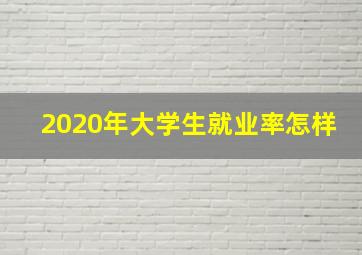 2020年大学生就业率怎样